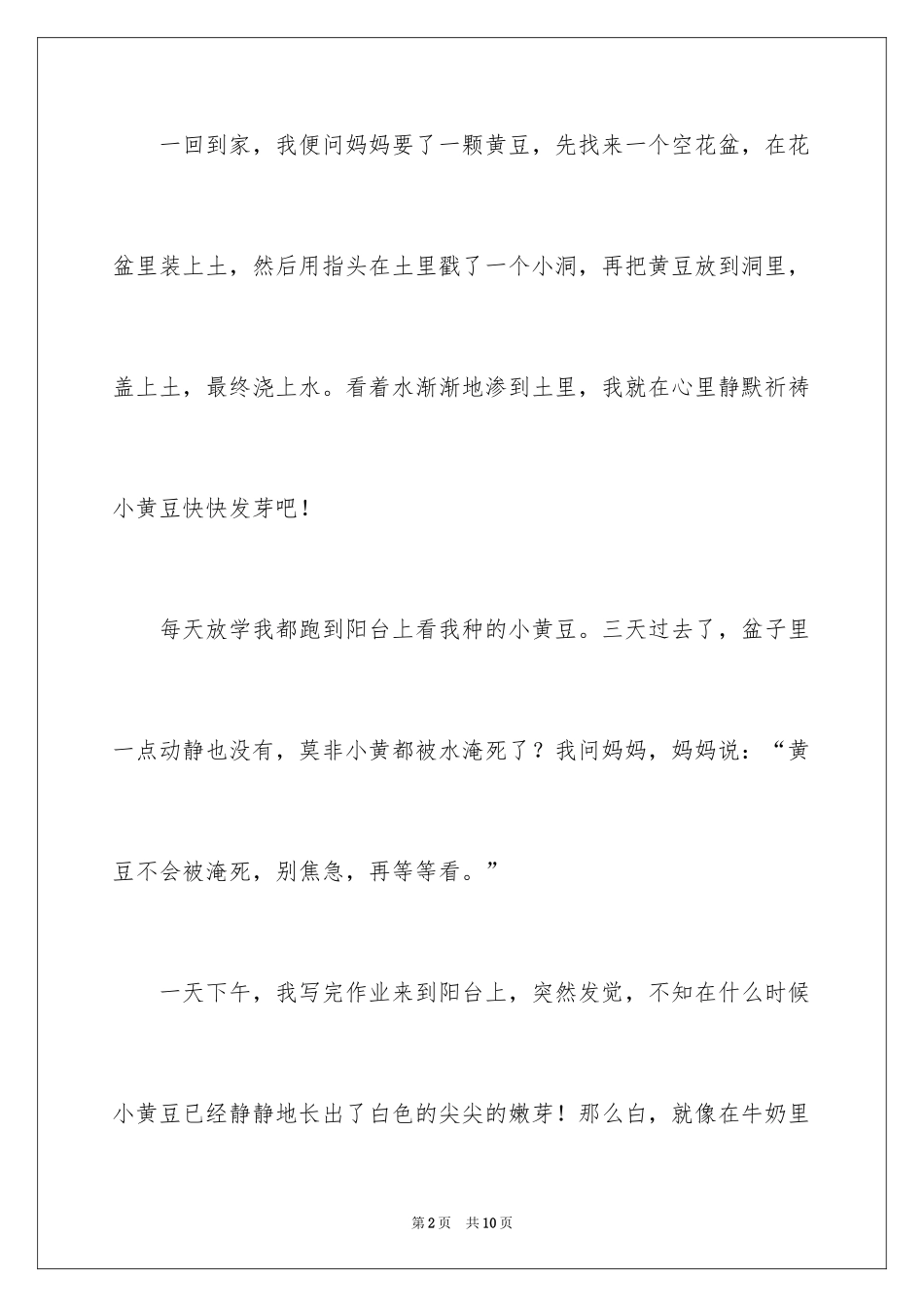 一回到家，我便问妈妈要了一颗黄豆，先找来一个空花盆，在花盆里装上土，然后用指头在土里戳了一个小洞，再把黄豆放到洞里，盖上土，最终浇上水。看着水渐渐地渗到土里，我就在心里静默祈祷小黄豆快快发芽吧！

每天放学我都跑到阳台上看我种的小黄豆。三天过去了，盆子里一点动静也没有，莫非小黄都被水淹死了？我问妈妈，妈妈说：“黄豆不会被淹死，别焦急，再等等看。”

一天下午，我写完作业来到阳台上，突然发觉，不知在什么时候小黄豆已经静静地长出了白色的尖尖的嫩芽！那么白，就像在牛奶里

第2页　共10页